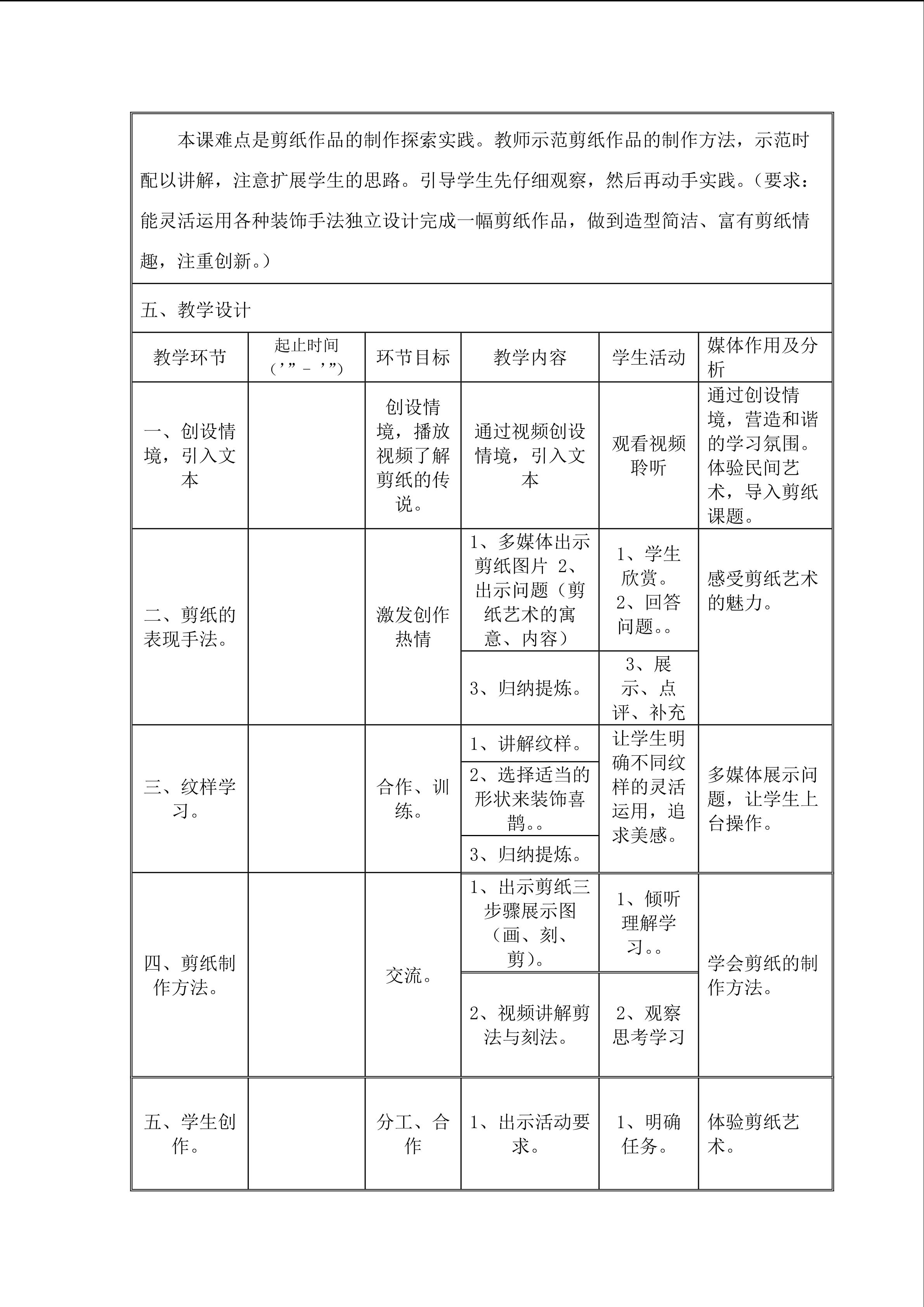 本课难点是剪纸作品的制作探索实践。教师示范剪纸作品的制作方法，示范时配以讲解，注意扩展学生的思路。引导学生先仔细观察，然后再动手实践。（要求：能灵活运用各种装饰手法独立设计完成一幅剪纸作品，做到造型简洁、富有剪纸情趣，注重创新。）

五、教学设计

| 教学环节 | 起止时间（’”-’”） | 环节目标 | 教学内容 | 学生活动 | 媒体作用及分析 |
|---|---|---|---|---|---|
| 一、创设情境，引入文本 |  | 创设情境，播放视频了解剪纸的传说。 | 通过视频创设情境，引入文本 | 观看视频聆听 | 通过创设情境，营造和谐的学习氛围。体验民间艺术，导入剪纸课题。 |
| 二、剪纸的表现手法。 |  | 激发创作热情 | 1、多媒体出示剪纸图片 2、出示问题（剪纸艺术的寓意、内容） | 1、学生欣赏。2、回答问题。。 | 感受剪纸艺术的魅力。 |
|  |  |  | 3、归纳提炼。 | 3、展示、点评、补充 |  |
| 三、纹样学习。 |  | 合作、训练。 | 1、讲解纹样。 | 让学生明确不同纹样的灵活运用，追求美感。 | 多媒体展示问题，让学生上台操作。 |
|  |  |  | 2、选择适当的形状来装饰喜鹊。。 |  |  |
|  |  |  | 3、归纳提炼。 |  |  |
| 四、剪纸制作方法。 |  | 交流。 | 1、出示剪纸三步骤展示图（画、刻、剪）。 | 1、倾听理解学习。。 | 学会剪纸的制作方法。 |
|  |  |  | 2、视频讲解剪法与刻法。 | 2、观察思考学习 |  |
| 五、学生创作。 |  | 分工、合作 | 1、出示活动要求。 | 1、明确任务。 | 体验剪纸艺术。 |